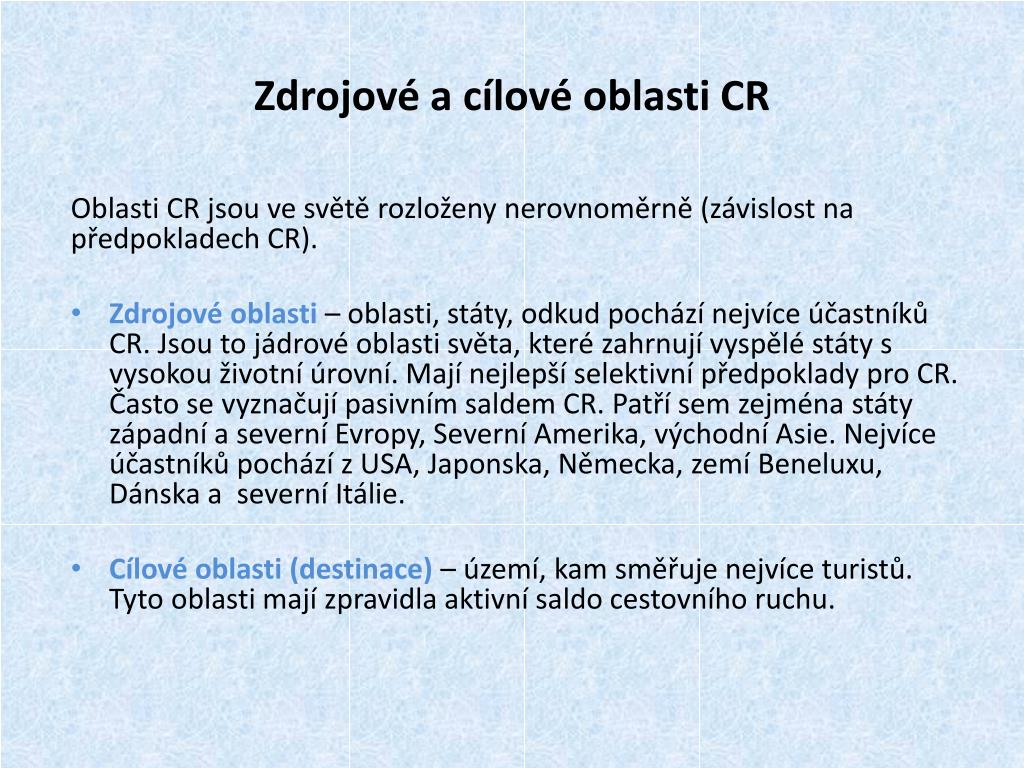 Zdrojové a cílové oblasti CR

Oblasti CR jsou ve světě rozloženy nerovnoměrně (závislost na předpokladech CR).

• Zdrojové oblasti – oblasti, státy, odkud pochází nejvíce účastníků CR. Jsou to jádrové oblasti světa, které zahrnují vyspělé státy s vysokou životní úrovní. Mají nejlepší selektivní předpoklady pro CR. Často se vyznačují pasivním saldem CR. Patří sem zejména státy západní a severní Evropy, Severní Amerika, východní Asie. Nejvíce účastníků pochází z USA, Japonska, Německa, zemí Beneluxu, Dánska a severní Itálie.

• Cílové oblasti (destinace) – území, kam směřuje nejvíce turistů. Tyto oblasti mají zpravidla aktivní saldo cestovního ruchu.